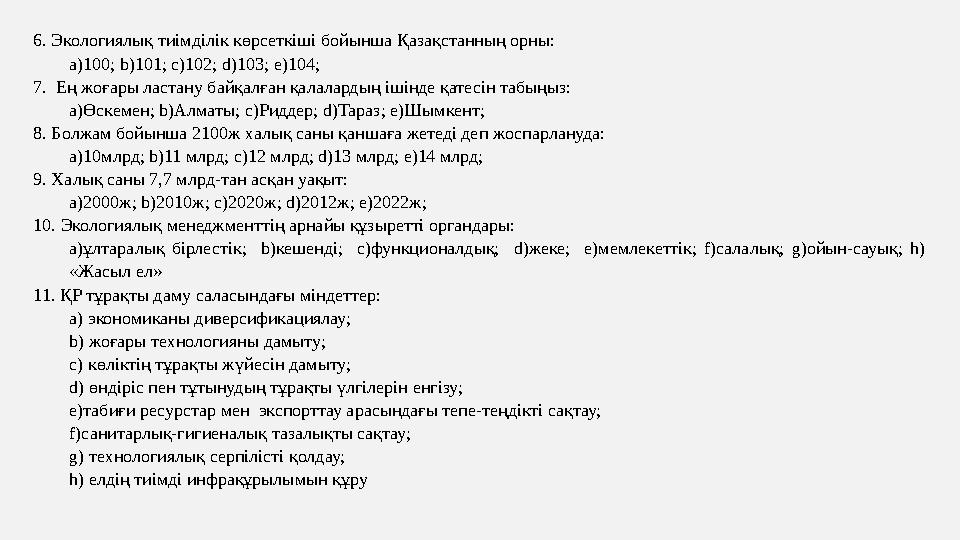 6. Экологиялық тиімділік көрсеткіші бойынша Қазақстанның орны:

a)100; b)101; c)102; d)103; e)104;

7. Ең жоғары ластану байқалған қалалардың ішінде қатесін табыңыз:

a)Өскемен; b)Алматы; c)Риддер; d)Тараз; e)Шымкент;

8. Болжам бойынша 2100ж халық саны қаншаға жетеді деп жоспарлануда:

a)10млрд; b)11 млрд; c)12 млрд; d)13 млрд; e)14 млрд;

9. Халық саны 7,7 млрд-тан асқан уақыт:

a)2000ж; b)2010ж; c)2020ж; d)2012ж; e)2022ж;

10. Экологиялық менеджменттің арнайы құзыретті органдары:

a)ұлтаралық бірлестік; b)кешенді; c)функционалдық; d)жеке; e)мемлекеттік; f)салалық; g)ойын-сауық; h) «Жасыл ел»

11. ҚР тұрақты даму саласындағы міндеттер:

a) экономиканы диверсификациялау;

b) жоғары технологияны дамыту;

c) көліктің тұрақты жүйесін дамыту;

d) өндіріс пен тұтынудың тұрақты үлгілерін енгізу;

e)табиғи ресурстар мен экспорттау арасындағы тепе-теңдікті сақтау;

f)санитарлық-гигиеналық тазалықты сақтау;

g) технологиялық серпілісті қолдау;

h) елдің тиімді инфрақұрылымын құру